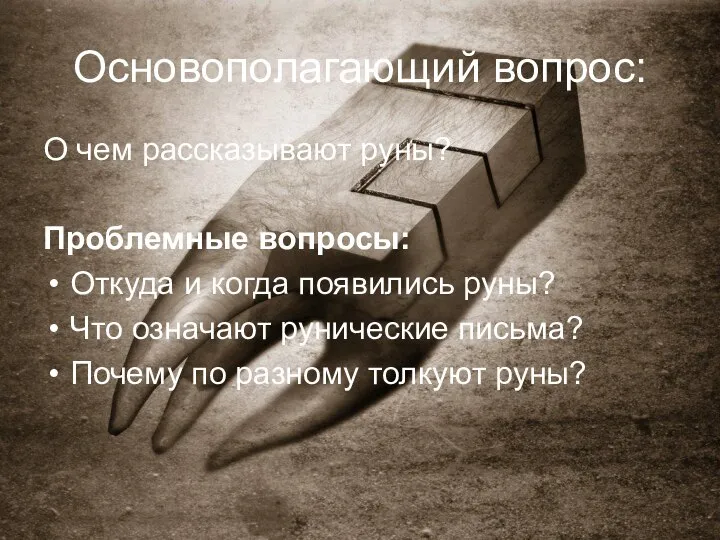 Основополагающий вопрос:

О чем рассказывают руны?

Проблемные вопросы:
• Откуда и когда появились руны?
• Что означают рунические письма?
• Почему по разному толкуют руны?